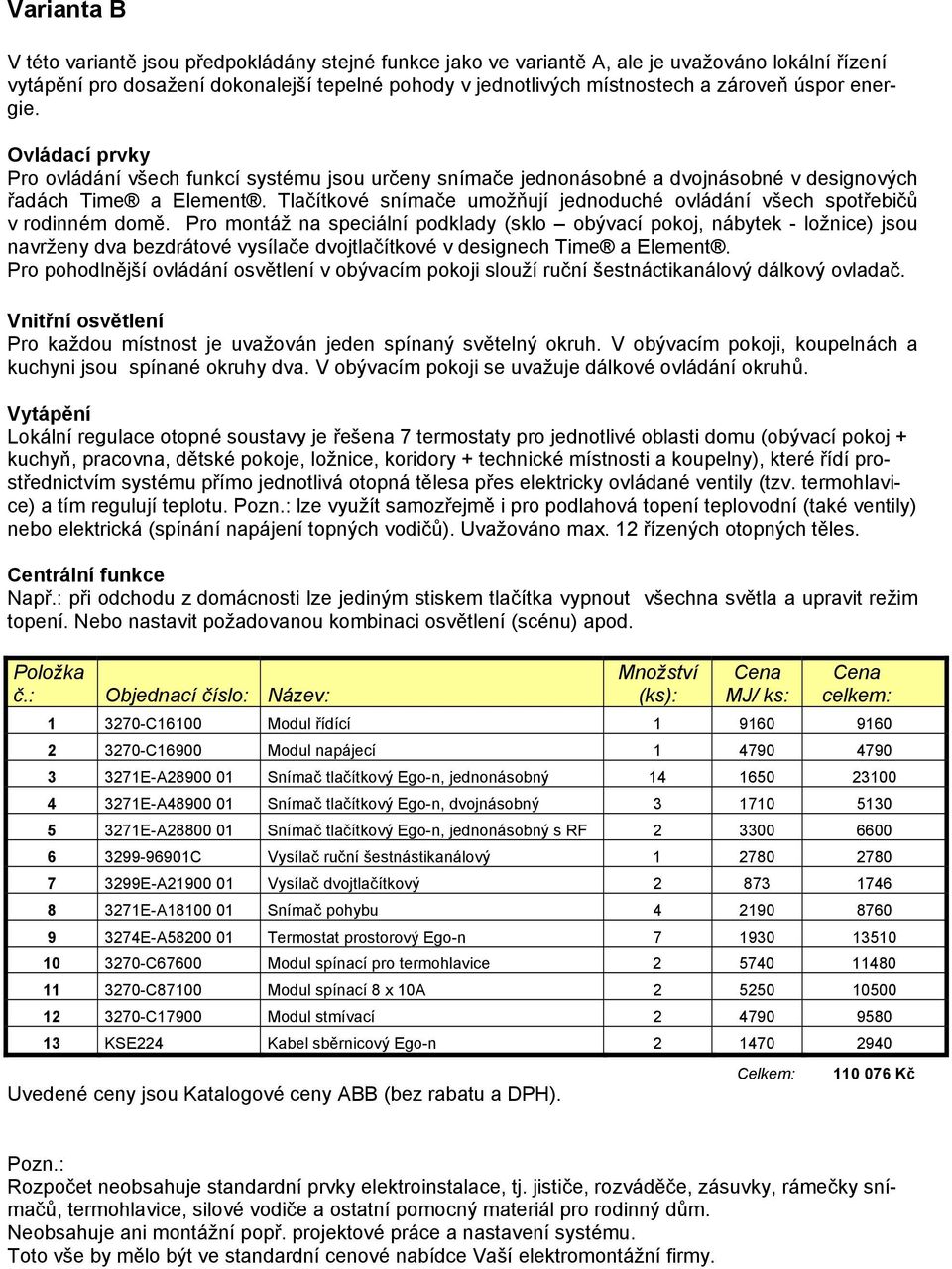 Varianta B

V této variantě jsou předpokládány stejné funkce jako ve variantě A, ale je uvažováno lokální řízení vytápění pro dosažení dokonalejší tepelné pohody v jednotlivých místnostech a zároveň úspor energie.

Ovládací prvky
Pro ovládání všech funkcí systému jsou určeny snímače jednonásobné a dvojnásobné v designových řadách Time® a Element®. Tlačítkové snímače umožňují jednoduché ovládání všech spotřebičů v rodinném domě. Pro montáž na speciální podklady (sklo – obývací pokoj, nábytek - ložnice) jsou navrženy dva bezdrátové vysílače dvojtlačítkové v designech Time® a Element®.
Pro pohodlnější ovládání osvětlení v obývacím pokoji slouží ruční šestnáctikanálový dálkový ovladač.

Vnitřní osvětlení
Pro každou místnost je uvažován jeden spínaný světelný okruh. V obývacím pokoji, koupelnách a kuchyni jsou spínané okruhy dva. V obývacím pokoji se uvažuje dálkové ovládání okruhů.

Vytápění
Lokální regulace otopné soustavy je řešena 7 termostaty pro jednotlivé oblasti domu (obývací pokoj + kuchyň, pracovna, dětské pokoje, ložnice, koridory + technické místnosti a koupelny), které řídí prostřednictvím systému přímo jednotlivá otopná tělesa přes elektricky ovládané ventily (tzv. termohlavice) a tím regulují teplotu. Pozn.: lze využít samozřejmě i pro podlahová topení teplovodní (také ventily) nebo elektrická (spínání napájení topných vodičů). Uvažováno max. 12 řízených otopných těles.

Centrální funkce
Např.: při odchodu z domácnosti lze jediným stiskem tlačítka vypnout všechna světla a upravit režim topení. Nebo nastavit požadovanou kombinaci osvětlení (scénu) apod.

| Položka č.: | Objednací číslo: | Název: | Množství (ks): | Cena MJ/ ks: | Cena celkem: |
|---|---|---|---|---|---|
| 1 | 3270-C16100 | Modul řídící | 1 | 9160 | 9160 |
| 2 | 3270-C16900 | Modul napájecí | 1 | 4790 | 4790 |
| 3 | 3271E-A28900 01 | Snímač tlačítkový Ego-n, jednonásobný | 14 | 1650 | 23100 |
| 4 | 3271E-A48900 01 | Snímač tlačítkový Ego-n, dvojnásobný | 3 | 1710 | 5130 |
| 5 | 3271E-A28800 01 | Snímač tlačítkový Ego-n, jednonásobný s RF | 2 | 3300 | 6600 |
| 6 | 3299-96901C | Vysílač ruční šestnástikanálový | 1 | 2780 | 2780 |
| 7 | 3299E-A21900 01 | Vysílač dvojtlačítkový | 2 | 873 | 1746 |
| 8 | 3271E-A18100 01 | Snímač pohybu | 4 | 2190 | 8760 |
| 9 | 3274E-A58200 01 | Termostat prostorový Ego-n | 7 | 1930 | 13510 |
| 10 | 3270-C67600 | Modul spínací pro termohlavice | 2 | 5740 | 11480 |
| 11 | 3270-C87100 | Modul spínací 8 x 10A | 2 | 5250 | 10500 |
| 12 | 3270-C17900 | Modul stmívací | 2 | 4790 | 9580 |
| 13 | KSE224 | Kabel sběrnicový Ego-n | 2 | 1470 | 2940 |

Celkem: 110 076 Kč

Uvedené ceny jsou Katalogové ceny ABB (bez rabatu a DPH).

Pozn.:
Rozpočet neobsahuje standardní prvky elektroinstalace, tj. jističe, rozváděče, zásuvky, rámečky snímačů, termohlavice, silové vodiče a ostatní pomocný materiál pro rodinný dům.
Neobsahuje ani montážní popř. projektové práce a nastavení systému.
Toto vše by mělo být ve standardní cenové nabídce Vaší elektromontážní firmy.